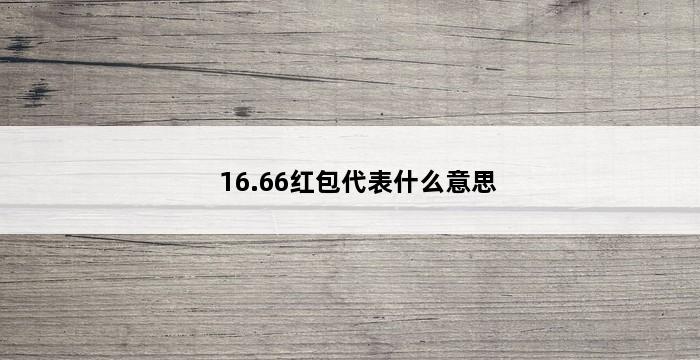 16.66红包代表什么意思